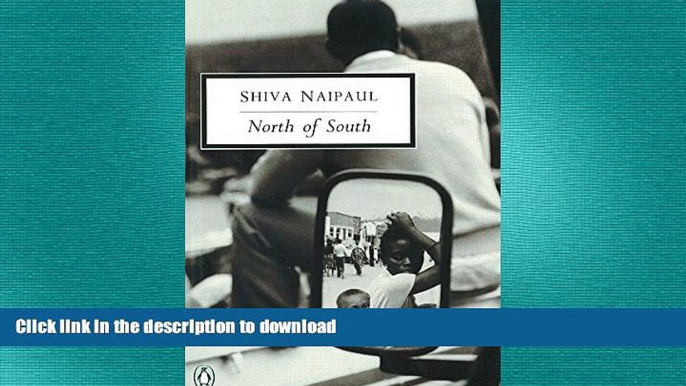 SHIVA NAIPAUL

North of South

Click link in the description to download